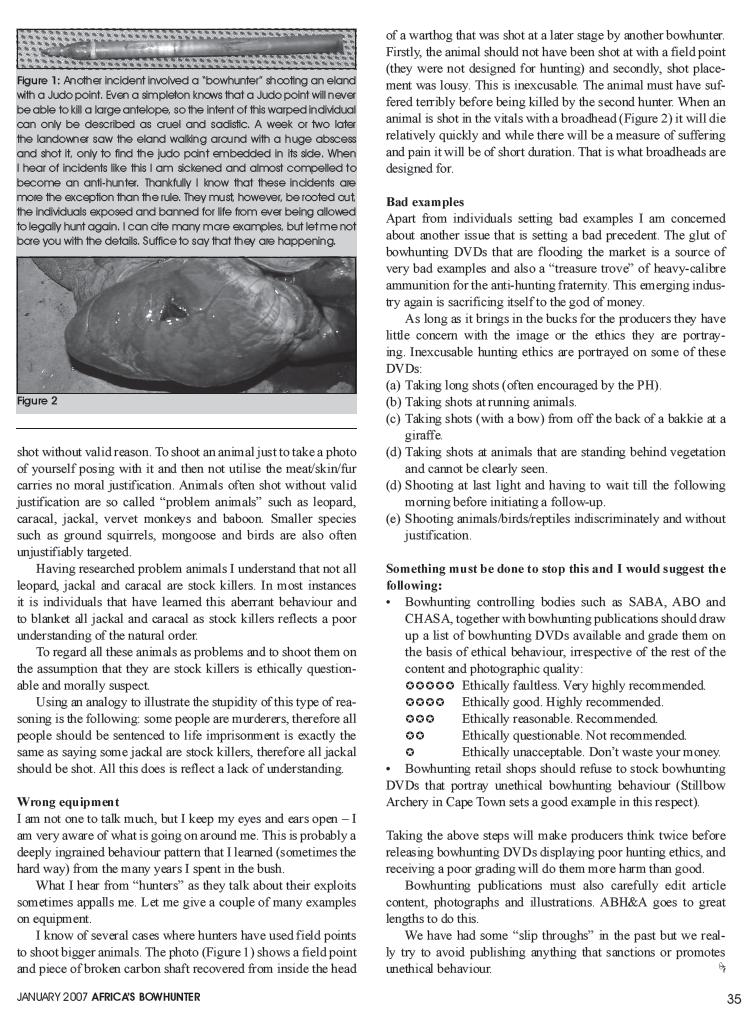 Figure 1: Another incident involved a "bowhunter" shooting an eland with a Judo point. Even a simpleton knows that a Judo point will never be able to kill a large antelope, so the intent of this warped individual can only be described as cruel and sadistic. A week or two later the landowner saw the eland walking around with a huge abscess and shot it, only to find the judo point embedded in its side. When I hear of incidents like this I am sickened and almost compelled to become an anti-hunter. Thankfully I know that these incidents are more the exception than the rule. They must, however, be rooted out, the individuals exposed and banned for life from ever being allowed to legally hunt again. I can cite many more examples, but let me not bore you with the details. Suffice to say that they are happening.

Figure 2

shot without valid reason. To shoot an animal just to take a photo of yourself posing with it and then not utilise the meat/skin/fur carries no moral justification. Animals often shot without valid justification are so called "problem animals" such as leopard, caracal, jackal, vervet monkeys and baboon. Smaller species such as ground squirrels, mongoose and birds are also often unjustifiably targeted.

Having researched problem animals I understand that not all leopard, jackal and caracal are stock killers. In most instances it is individuals that have learned this aberrant behaviour and to blanket all jackal and caracal as stock killers reflects a poor understanding of the natural order.

To regard all these animals as problems and to shoot them on the assumption that they are stock killers is ethically questionable and morally suspect.

Using an analogy to illustrate the stupidity of this type of reasoning is the following: some people are murderers, therefore all people should be sentenced to life imprisonment is exactly the same as saying some jackal are stock killers, therefore all jackal should be shot. All this does is reflect a lack of understanding.

Wrong equipment
I am not one to talk much, but I keep my eyes and ears open – I am very aware of what is going on around me. This is probably a deeply ingrained behaviour pattern that I learned (sometimes the hard way) from the many years I spent in the bush.

What I hear from "hunters" as they talk about their exploits sometimes appalls me. Let me give a couple of many examples on equipment.

I know of several cases where hunters have used field points to shoot bigger animals. The photo (Figure 1) shows a field point and piece of broken carbon shaft recovered from inside the head of a warthog that was shot at a later stage by another bowhunter. Firstly, the animal should not have been shot at with a field point (they were not designed for hunting) and secondly, shot placement was lousy. This is inexcusable. The animal must have suffered terribly before being killed by the second hunter. When an animal is shot in the vitals with a broadhead (Figure 2) it will die relatively quickly and while there will be a measure of suffering and pain it will be of short duration. That is what broadheads are designed for.

Bad examples
Apart from individuals setting bad examples I am concerned about another issue that is setting a bad precedent. The glut of bowhunting DVDs that are flooding the market is a source of very bad examples and also a "treasure trove" of heavy-calibre ammunition for the anti-hunting fraternity. This emerging industry again is sacrificing itself to the god of money.

As long as it brings in the bucks for the producers they have little concern with the image or the ethics they are portraying. Inexcusable hunting ethics are portrayed on some of these DVDs:
(a) Taking long shots (often encouraged by the PH).
(b) Taking shots at running animals.
(c) Taking shots (with a bow) from off the back of a bakkie at a giraffe.
(d) Taking shots at animals that are standing behind vegetation and cannot be clearly seen.
(d) Shooting at last light and having to wait till the following morning before initiating a follow-up.
(e) Shooting animals/birds/reptiles indiscriminately and without justification.

Something must be done to stop this and I would suggest the following:
• Bowhunting controlling bodies such as SABA, ABO and CHASA, together with bowhunting publications should draw up a list of bowhunting DVDs available and grade them on the basis of ethical behaviour, irrespective of the rest of the content and photographic quality:
✪✪✪✪✪ Ethically faultless. Very highly recommended.
✪✪✪✪ Ethically good. Highly recommended.
✪✪✪ Ethically reasonable. Recommended.
✪✪ Ethically questionable. Not recommended.
✪ Ethically unacceptable. Don't waste your money.
• Bowhunting retail shops should refuse to stock bowhunting DVDs that portray unethical bowhunting behaviour (Stillbow Archery in Cape Town sets a good example in this respect).

Taking the above steps will make producers think twice before releasing bowhunting DVDs displaying poor hunting ethics, and receiving a poor grading will do them more harm than good.

Bowhunting publications must also carefully edit article content, photographs and illustrations. ABH&A goes to great lengths to do this.

We have had some "slip throughs" in the past but we really try to avoid publishing anything that sanctions or promotes unethical behaviour.

JANUARY 2007 AFRICA'S BOWHUNTER

35